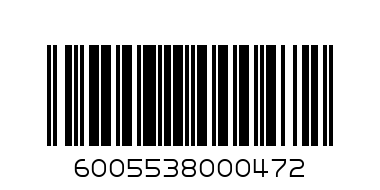 6005538000472